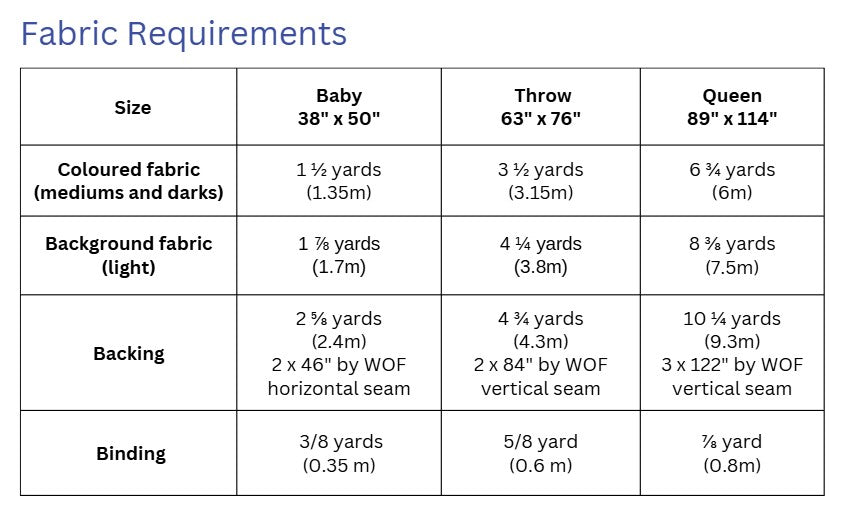 Fabric Requirements

| Size | Baby 38" x 50" | Throw 63" x 76" | Queen 89" x 114" |
|---|---|---|---|
| Coloured fabric (mediums and darks) | 1 ½ yards (1.35m) | 3 ½ yards (3.15m) | 6 ¾ yards (6m) |
| Background fabric (light) | 1 ⅞ yards (1.7m) | 4 ¼ yards (3.8m) | 8 ⅜ yards (7.5m) |
| Backing | 2 ⅝ yards (2.4m) 2 x 46" by WOF horizontal seam | 4 ¾ yards (4.3m) 2 x 84" by WOF vertical seam | 10 ¼ yards (9.3m) 3 x 122" by WOF vertical seam |
| Binding | 3/8 yards (0.35 m) | 5/8 yard (0.6 m) | ⅞ yard (0.8m) |